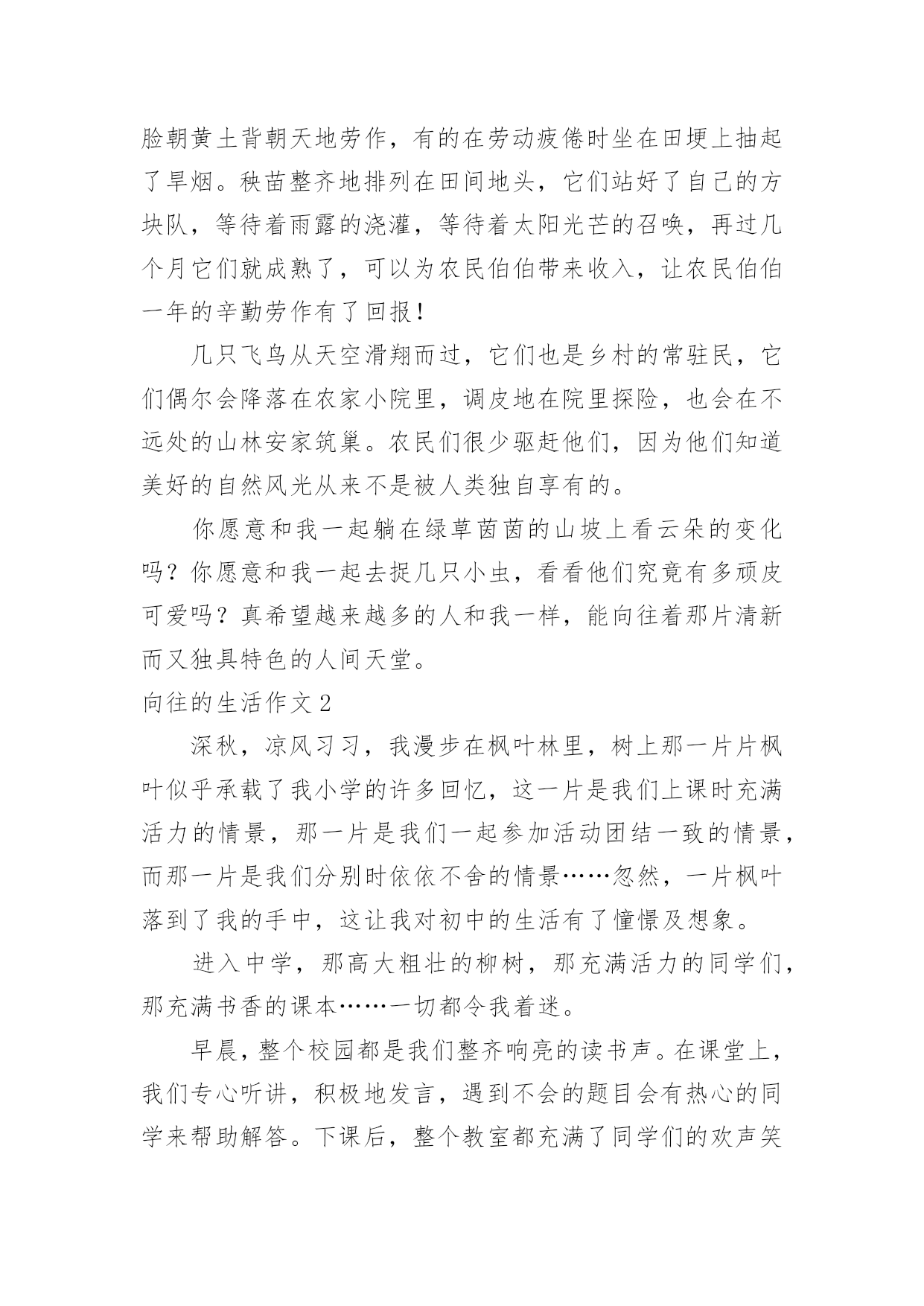 脸朝黄土背朝天地劳作，有的在劳动疲倦时坐在田埂上抽起了旱烟。秧苗整齐地排列在田间地头，它们站好了自己的方块队，等待着雨露的浇灌，等待着太阳光芒的召唤，再过几个月它们就成熟了，可以为农民伯伯带来收入，让农民伯伯一年的辛勤劳作有了回报！

几只飞鸟从天空滑翔而过，它们也是乡村的常驻民，它们偶尔会降落在农家小院里，调皮地在院里探险，也会在不远处的山林安家筑巢。农民们很少驱赶他们，因为他们知道美好的自然风光从来不是被人类独自享有的。

你愿意和我一起躺在绿草茵茵的山坡上看云朵的变化吗？你愿意和我一起去捉几只小虫，看看他们究竟有多顽皮可爱吗？真希望越来越多的人和我一样，能向往着那片清新而又独具特色的人间天堂。

向往的生活作文 2

深秋，凉风习习，我漫步在枫叶林里，树上那一片片枫叶似乎承载了我小学的许多回忆，这一片是我们上课时充满活力的情景，那一片是我们一起参加活动团结一致的情景，而那一片是我们分别时依依不舍的情景……忽然，一片枫叶落到了我的手中，这让我对初中的生活有了憧憬及想象。

进入中学，那高大粗壮的柳树，那充满活力的同学们，那充满书香的课本……一切都令我着迷。

早晨，整个校园都是我们整齐响亮的读书声。在课堂上，我们专心听讲，积极地发言，遇到不会的题目会有热心的同学来帮助解答。下课后，整个教室都充满了同学们的欢声笑